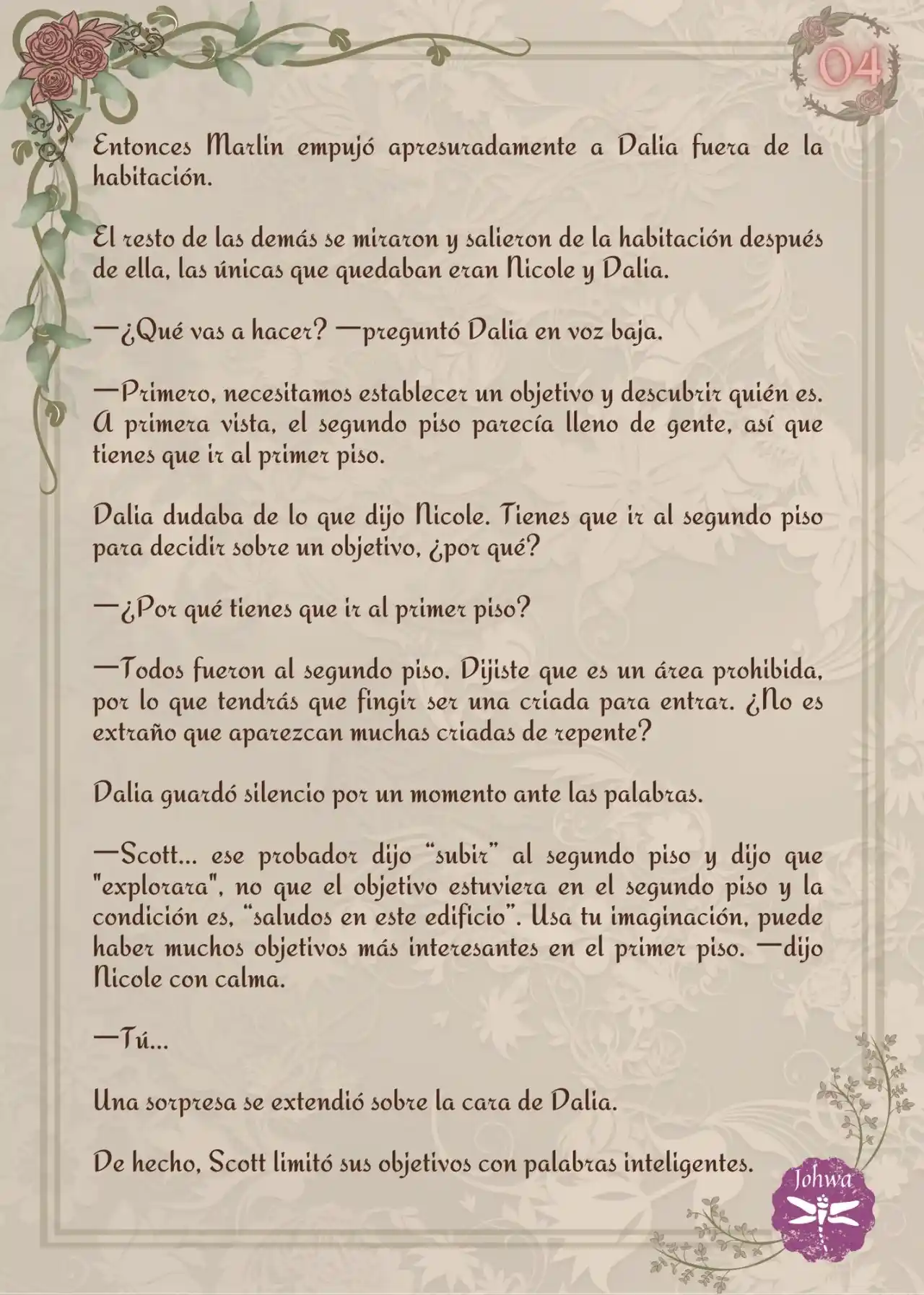 04

Entonces Marlin empujó apresuradamente a Dalia fuera de la habitación.

El resto de las demás se miraron y salieron de la habitación después de ella, las únicas que quedaban eran Nicole y Dalia.

—¿Qué vas a hacer? —preguntó Dalia en voz baja.

—Primero, necesitamos establecer un objetivo y descubrir quién es. A primera vista, el segundo piso parecía lleno de gente, así que tienes que ir al primer piso.

Dalia dudaba de lo que dijo Nicole. Tienes que ir al segundo piso para decidir sobre un objetivo, ¿por qué?

—¿Por qué tienes que ir al primer piso?

—Todos fueron al segundo piso. Dijiste que es un área prohibida, por lo que tendrás que fingir ser una criada para entrar. ¿No es extraño que aparezcan muchas criadas de repente?

Dalia guardó silencio por un momento ante las palabras.

—Scott... ese probador dijo “subir” al segundo piso y dijo que "explorara", no que el objetivo estuviera en el segundo piso y la condición es, “saludos en este edificio”. Usa tu imaginación, puede haber muchos objetivos más interesantes en el primer piso. —dijo Nicole con calma.

—Tú...

Una sorpresa se extendió sobre la cara de Dalia.

De hecho, Scott limitó sus objetivos con palabras inteligentes.

Johwa